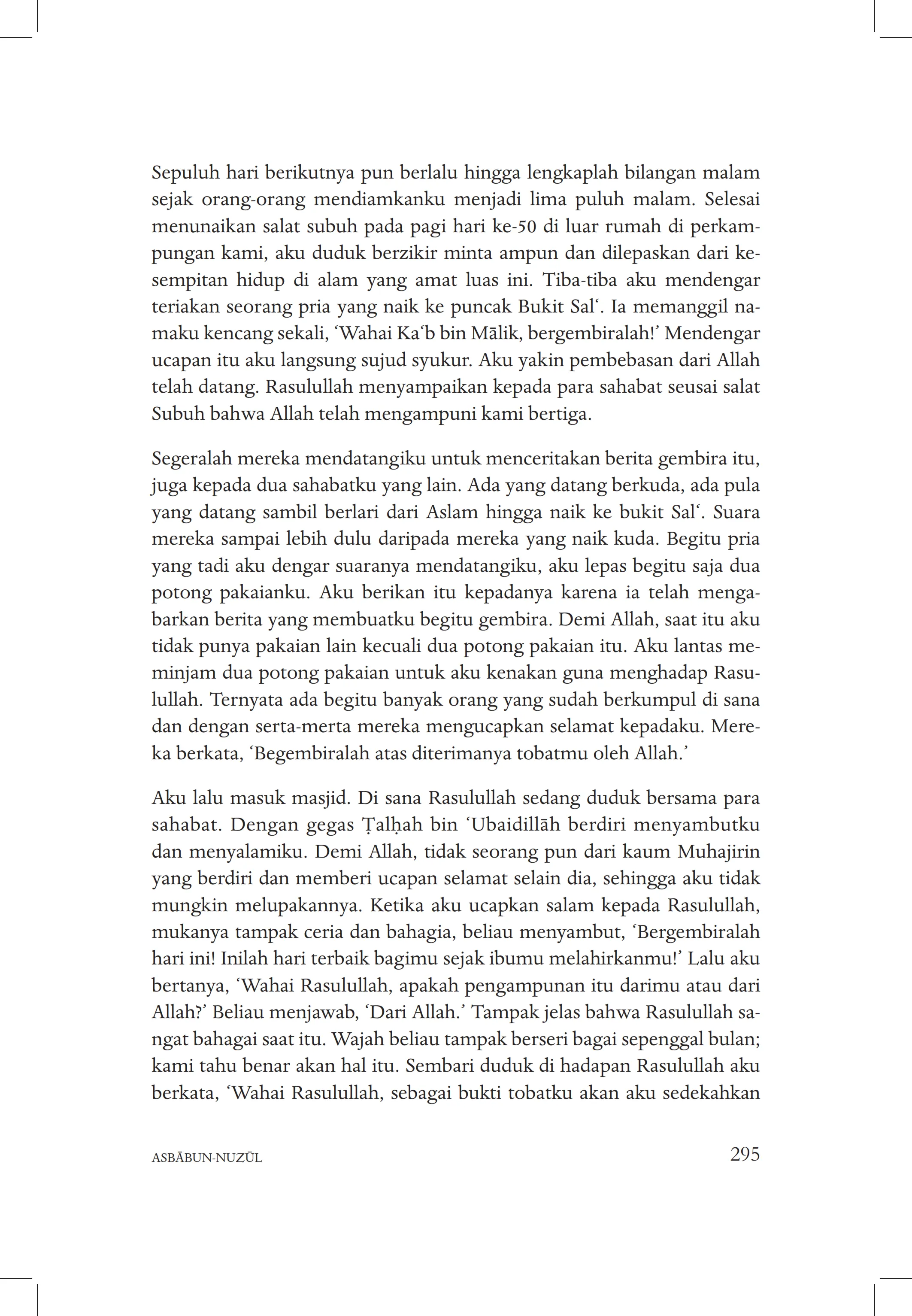 Sepuluh hari berikutnya pun berlalu hingga lengkaplah bilangan malam sejak orang-orang mendiamkanku menjadi lima puluh malam. Selesai menunaikan salat subuh pada pagi hari ke-50 di luar rumah di perkampungan kami, aku duduk berzikir minta ampun dan dilepaskan dari kesempitan hidup di alam yang amat luas ini. Tiba-tiba aku mendengar teriakan seorang pria yang naik ke puncak Bukit Sal‘. Ia memanggil namaku kencang sekali, ‘Wahai Ka‘b bin Mālik, bergembiralah!’ Mendengar ucapan itu aku langsung sujud syukur. Aku yakin pembebasan dari Allah telah datang. Rasulullah menyampaikan kepada para sahabat seusai salat Subuh bahwa Allah telah mengampuni kami bertiga.

Segeralah mereka mendatangiku untuk menceritakan berita gembira itu, juga kepada dua sahabatku yang lain. Ada yang datang berkuda, ada pula yang datang sambil berlari dari Aslam hingga naik ke bukit Sal‘. Suara mereka sampai lebih dulu daripada mereka yang naik kuda. Begitu pria yang tadi aku dengar suaranya mendatangiku, aku lepas begitu saja dua potong pakaianku. Aku berikan itu kepadanya karena ia telah mengabarkan berita yang membuatku begitu gembira. Demi Allah, saat itu aku tidak punya pakaian lain kecuali dua potong pakaian itu. Aku lantas meminjam dua potong pakaian untuk aku kenakan guna menghadap Rasulullah. Ternyata ada begitu banyak orang yang sudah berkumpul di sana dan dengan serta-merta mereka mengucapkan selamat kepadaku. Mereka berkata, ‘Begembiralah atas diterimanya tobatmu oleh Allah.’

Aku lalu masuk masjid. Di sana Rasulullah sedang duduk bersama para sahabat. Dengan gegas Ṭalḥah bin ‘Ubaidillāh berdiri menyambutku dan menyalamiku. Demi Allah, tidak seorang pun dari kaum Muhajirin yang berdiri dan memberi ucapan selamat selain dia, sehingga aku tidak mungkin melupakannya. Ketika aku ucapkan salam kepada Rasulullah, mukanya tampak ceria dan bahagia, beliau menyambut, ‘Bergembiralah hari ini! Inilah hari terbaik bagimu sejak ibumu melahirkanmu!’ Lalu aku bertanya, ‘Wahai Rasulullah, apakah pengampunan itu darimu atau dari Allah?’ Beliau menjawab, ‘Dari Allah.’ Tampak jelas bahwa Rasulullah sangat bahagai saat itu. Wajah beliau tampak berseri bagai sepenggal bulan; kami tahu benar akan hal itu. Sembari duduk di hadapan Rasulullah aku berkata, ‘Wahai Rasulullah, sebagai bukti tobatku akan aku sedekahkan

ASBĀBUN-NUZŪL 295